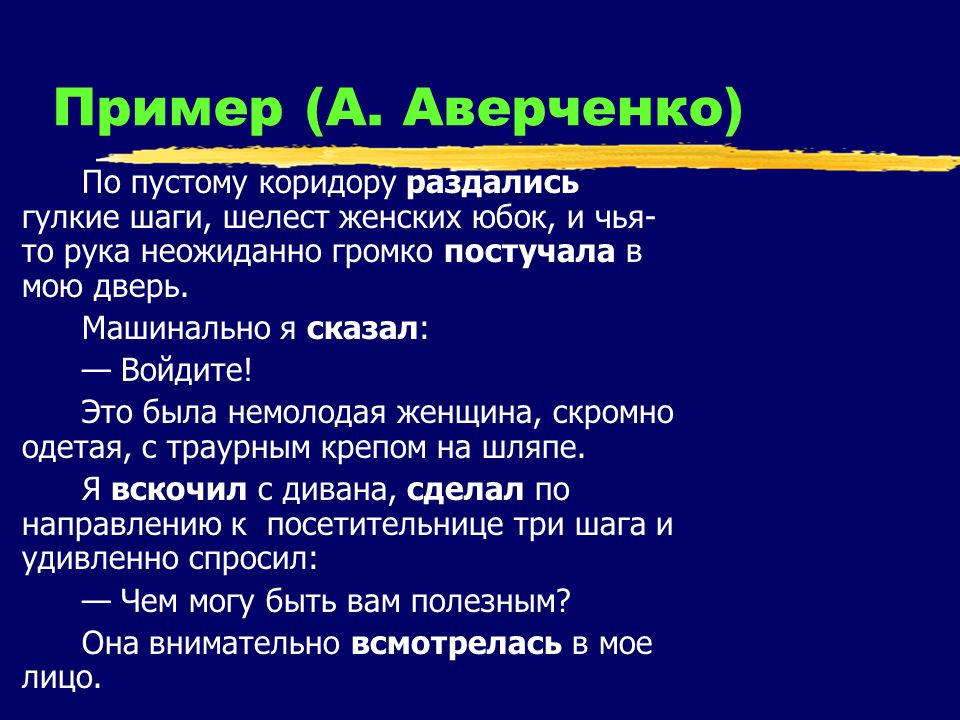 Пример (А. Аверченко)

По пустому коридору раздались гулкие шаги, шелест женских юбок, и чья-то рука неожиданно громко постучала в мою дверь.

Машинально я сказал:

— Войдите!

Это была немолодая женщина, скромно одетая, с траурным крепом на шляпе.

Я вскочил с дивана, сделал по направлению к посетительнице три шага и удивленно спросил:

— Чем могу быть вам полезным?

Она внимательно всмотрелась в мое лицо.